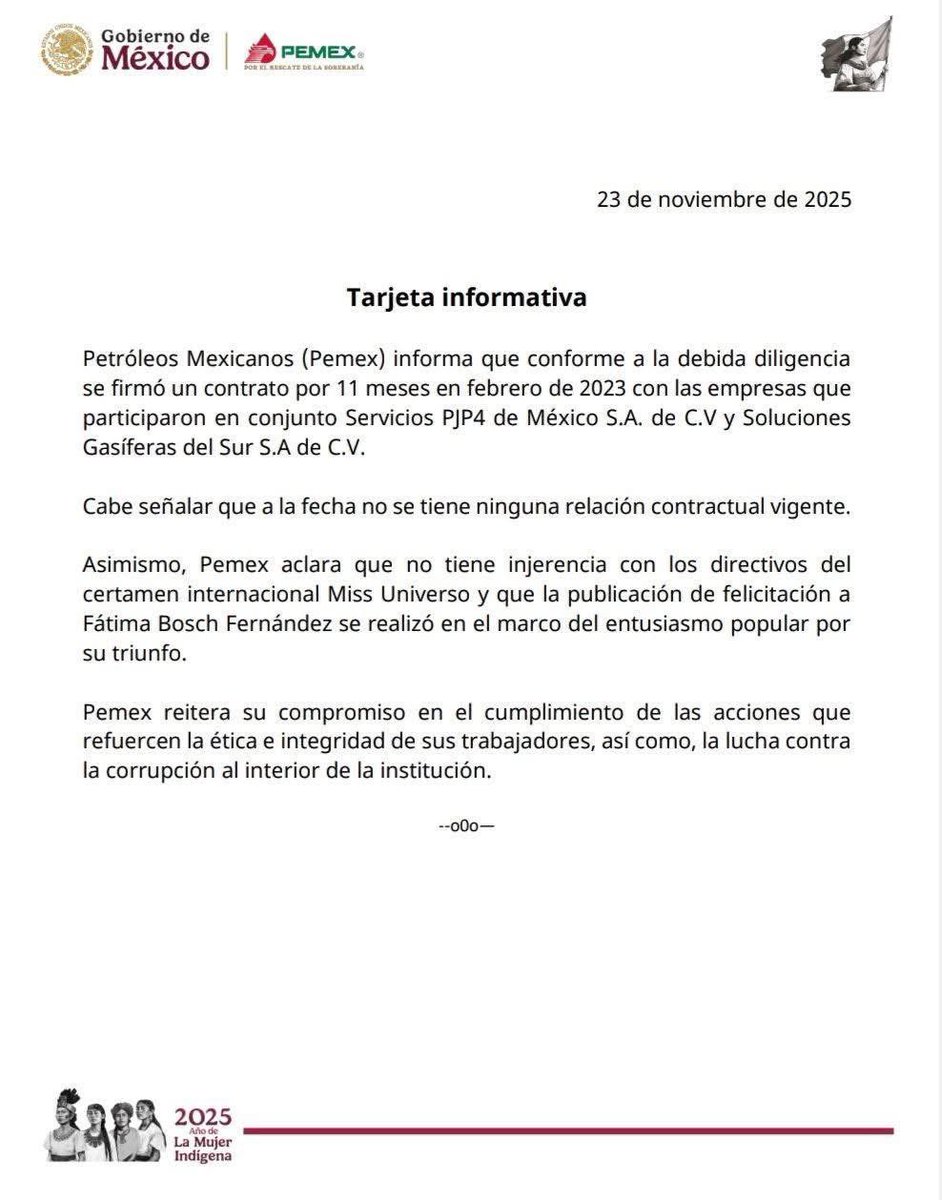 Gobierno de México

PEMEX
POR EL RESCATE DE LA SOBERANÍA

23 de noviembre de 2025

Tarjeta informativa

Petróleos Mexicanos (Pemex) informa que conforme a la debida diligencia se firmó un contrato por 11 meses en febrero de 2023 con las empresas que participaron en conjunto Servicios PJP4 de México S.A. de C.V y Soluciones Gasíferas del Sur S.A de C.V.

Cabe señalar que a la fecha no se tiene ninguna relación contractual vigente.

Asimismo, Pemex aclara que no tiene injerencia con los directivos del certamen internacional Miss Universo y que la publicación de felicitación a Fátima Bosch Fernández se realizó en el marco del entusiasmo popular por su triunfo.

Pemex reitera su compromiso en el cumplimiento de las acciones que refuercen la ética e integridad de sus trabajadores, así como, la lucha contra la corrupción al interior de la institución.

--o0o—

2025 Año de La Mujer Indígena